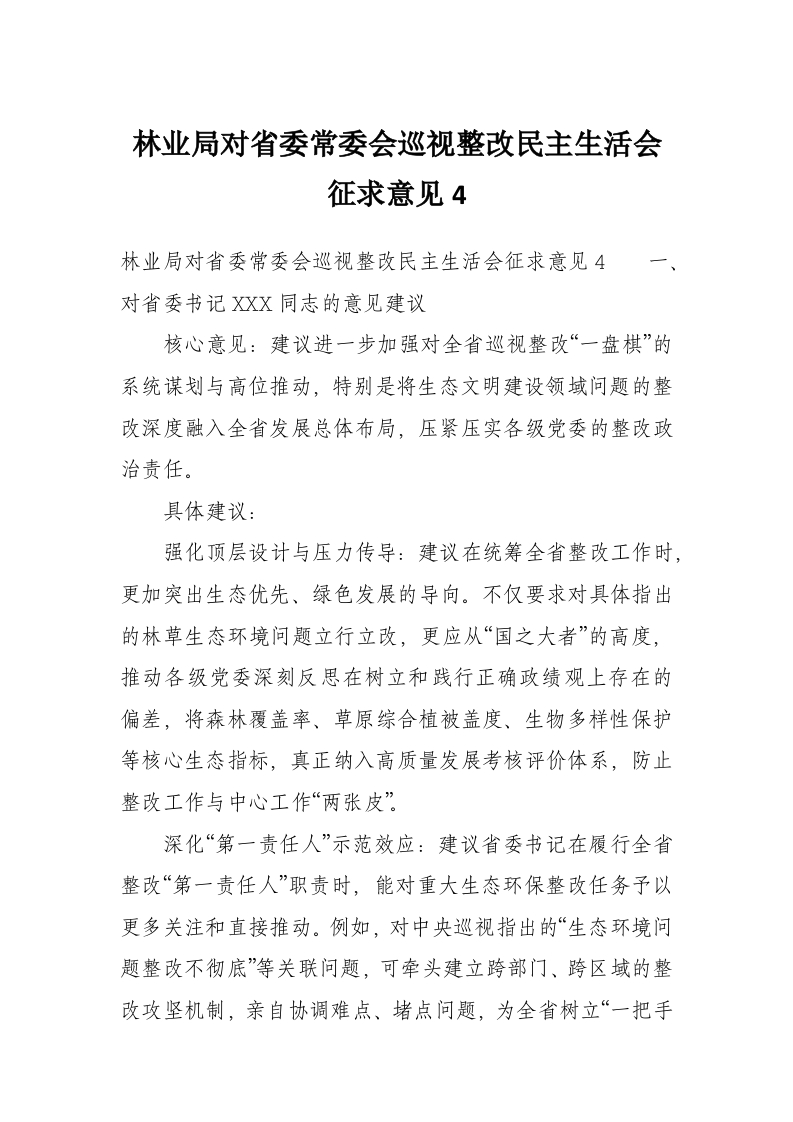 林业局对省委常委会巡视整改民主生活会征求意见 4

林业局对省委常委会巡视整改民主生活会征求意见 4　　一、对省委书记 XXX 同志的意见建议

核心意见：建议进一步加强对全省巡视整改“一盘棋”的系统谋划与高位推动，特别是将生态文明建设领域问题的整改深度融入全省发展总体布局，压紧压实各级党委的整改政治责任。

具体建议：

强化顶层设计与压力传导：建议在统筹全省整改工作时，更加突出生态优先、绿色发展的导向。不仅要求对具体指出的林草生态环境问题立行立改，更应从“国之大者”的高度，推动各级党委深刻反思在树立和践行正确政绩观上存在的偏差，将森林覆盖率、草原综合植被盖度、生物多样性保护等核心生态指标，真正纳入高质量发展考核评价体系，防止整改工作与中心工作“两张皮”。

深化“第一责任人”示范效应：建议省委书记在履行全省整改“第一责任人”职责时，能对重大生态环保整改任务予以更多关注和直接推动。例如，对中央巡视指出的“生态环境问题整改不彻底”等关联问题，可牵头建立跨部门、跨区域的整改攻坚机制，亲自协调难点、堵点问题，为全省树立“一把手